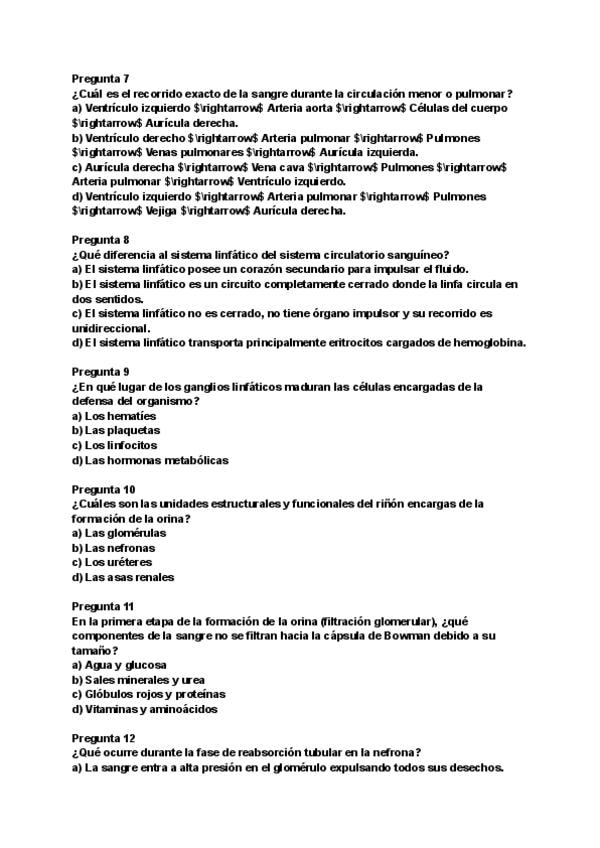 Pregunta 7
¿Cuál es el recorrido exacto de la sangre durante la circulación menor o pulmonar?
a) Ventrículo izquierdo $\rightarrow$ Arteria aorta $\rightarrow$ Células del cuerpo $\rightarrow$ Aurícula derecha.
b) Ventrículo derecho $\rightarrow$ Arteria pulmonar $\rightarrow$ Pulmones $\rightarrow$ Venas pulmonares $\rightarrow$ Aurícula izquierda.
c) Aurícula derecha $\rightarrow$ Vena cava $\rightarrow$ Pulmones $\rightarrow$ Arteria pulmonar $\rightarrow$ Ventrículo izquierdo.
d) Ventrículo izquierdo $\rightarrow$ Arteria pulmonar $\rightarrow$ Pulmones $\rightarrow$ Vejiga $\rightarrow$ Aurícula derecha.

Pregunta 8
¿Qué diferencia al sistema linfático del sistema circulatorio sanguíneo?
a) El sistema linfático posee un corazón secundario para impulsar el fluido.
b) El sistema linfático es un circuito completamente cerrado donde la linfa circula en dos sentidos.
c) El sistema linfático no es cerrado, no tiene órgano impulsor y su recorrido es unidireccional.
d) El sistema linfático transporta principalmente eritrocitos cargados de hemoglobina.

Pregunta 9
¿En qué lugar de los ganglios linfáticos maduran las células encargadas de la defensa del organismo?
a) Los hematíes
b) Las plaquetas
c) Los linfocitos
d) Las hormonas metabólicas

Pregunta 10
¿Cuáles son las unidades estructurales y funcionales del riñón encargas de la formación de la orina?
a) Las glomérulas
b) Las nefronas
c) Los uréteres
d) Las asas renales

Pregunta 11
En la primera etapa de la formación de la orina (filtración glomerular), ¿qué componentes de la sangre no se filtran hacia la cápsula de Bowman debido a su tamaño?
a) Agua y glucosa
b) Sales minerales y urea
c) Glóbulos rojos y proteínas
d) Vitaminas y aminoácidos

Pregunta 12
¿Qué ocurre durante la fase de reabsorción tubular en la nefrona?
a) La sangre entra a alta presión en el glomérulo expulsando todos sus desechos.